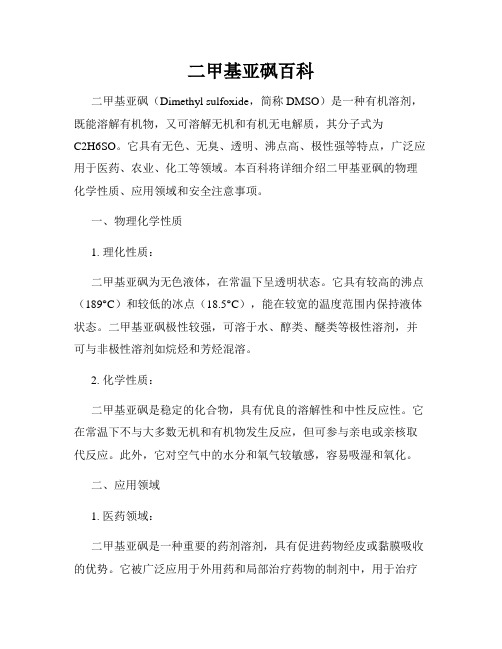 二甲基亚砜百科

二甲基亚砜（Dimethyl sulfoxide，简称 DMSO）是一种有机溶剂，既能溶解有机物，又可溶解无机和有机无电解质，其分子式为 C2H6SO。它具有无色、无臭、透明、沸点高、极性强等特点，广泛应用于医药、农业、化工等领域。本百科将详细介绍二甲基亚砜的物理化学性质、应用领域和安全注意事项。

一、物理化学性质

1. 理化性质：

二甲基亚砜为无色液体，在常温下呈透明状态。它具有较高的沸点（189°C）和较低的冰点（18.5°C），能在较宽的温度范围内保持液体状态。二甲基亚砜极性较强，可溶于水、醇类、醚类等极性溶剂，并可与非极性溶剂如烷烃和芳烃混溶。

2. 化学性质：

二甲基亚砜是稳定的化合物，具有优良的溶解性和中性反应性。它在常温下不与大多数无机和有机物发生反应，但可参与亲电或亲核取代反应。此外，它对空气中的水分和氧气较敏感，容易吸湿和氧化。

二、应用领域

1. 医药领域：

二甲基亚砜是一种重要的药剂溶剂，具有促进药物经皮或黏膜吸收的优势。它被广泛应用于外用药和局部治疗药物的制剂中，用于治疗